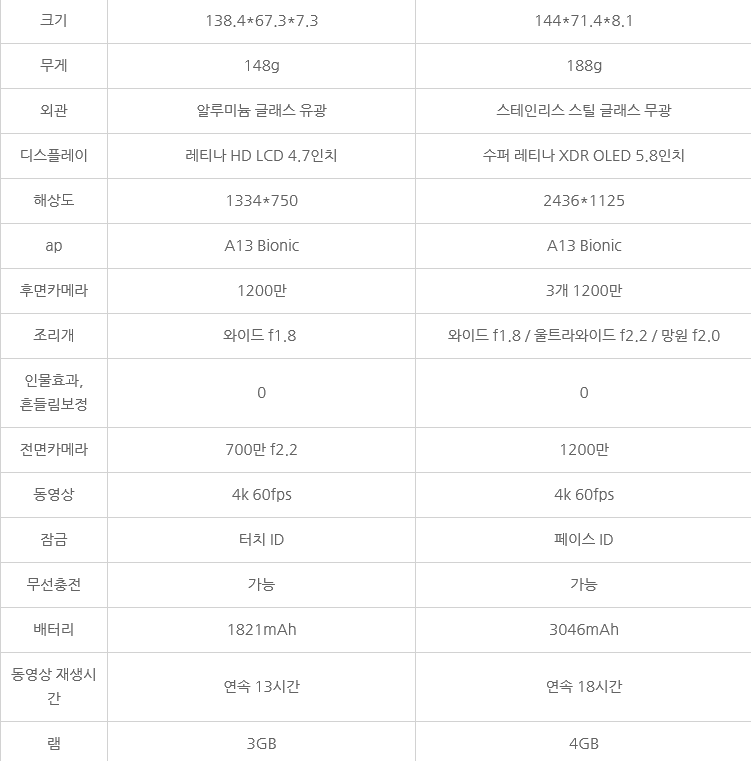 | 크기 | 138.4*67.3*7.3 | 144*71.4*8.1 |
|---|---|---|
| 무게 | 148g | 188g |
| 외관 | 알루미늄 글래스 유광 | 스테인리스 스틸 글래스 무광 |
| 디스플레이 | 레티나 HD LCD 4.7인치 | 수퍼 레티나 XDR OLED 5.8인치 |
| 해상도 | 1334*750 | 2436*1125 |
| ap | A13 Bionic | A13 Bionic |
| 후면카메라 | 1200만 | 3개 1200만 |
| 조리개 | 와이드 f1.8 | 와이드 f1.8 / 울트라와이드 f2.2 / 망원 f2.0 |
| 인물효과, 흔들림보정 | 0 | 0 |
| 전면카메라 | 700만 f2.2 | 1200만 |
| 동영상 | 4k 60fps | 4k 60fps |
| 잠금 | 터치 ID | 페이스 ID |
| 무선충전 | 가능 | 가능 |
| 배터리 | 1821mAh | 3046mAh |
| 동영상 재생시간 | 연속 13시간 | 연속 18시간 |
| 램 | 3GB | 4GB |